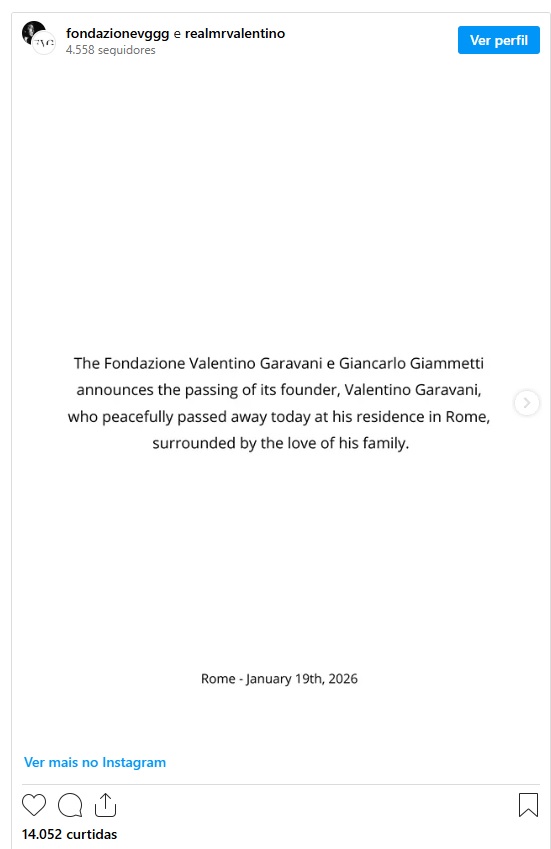 fondazionevggg e realmrvalentino
4.558 seguidores

Ver perfil

The Fondazione Valentino Garavani e Giancarlo Giammetti announces the passing of its founder, Valentino Garavani, who peacefully passed away today at his residence in Rome, surrounded by the love of his family.

Rome - January 19th, 2026

Ver mais no Instagram

14.052 curtidas